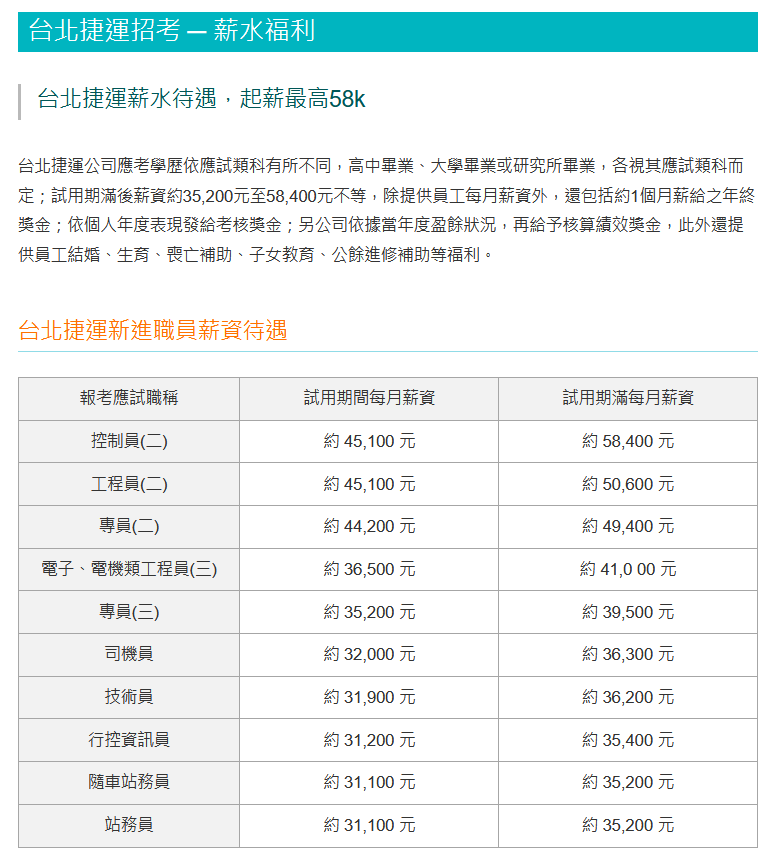 台北捷運招考 — 薪水福利

台北捷運薪水待遇，起薪最高58k

台北捷運公司應考學歷依應試類科有所不同，高中畢業、大學畢業或研究所畢業，各視其應試類科而定；試用期滿後薪資約35,200元至58,400元不等，除提供員工每月薪資外，還包括約1個月薪給之年終獎金；依個人年度表現發給考核獎金；另公司依據當年度盈餘狀況，再給予核算績效獎金，此外還提供員工結婚、生育、喪亡補助、子女教育、公餘進修補助等福利。

台北捷運新進職員薪資待遇

| 報考應試職稱 | 試用期間每月薪資 | 試用期滿每月薪資 |
|---|---|---|
| 控制員(二) | 約 45,100 元 | 約 58,400 元 |
| 工程員(二) | 約 45,100 元 | 約 50,600 元 |
| 專員(二) | 約 44,200 元 | 約 49,400 元 |
| 電子、電機類工程員(三) | 約 36,500 元 | 約 41,0 00 元 |
| 專員(三) | 約 35,200 元 | 約 39,500 元 |
| 司機員 | 約 32,000 元 | 約 36,300 元 |
| 技術員 | 約 31,900 元 | 約 36,200 元 |
| 行控資訊員 | 約 31,200 元 | 約 35,400 元 |
| 隨車站務員 | 約 31,100 元 | 約 35,200 元 |
| 站務員 | 約 31,100 元 | 約 35,200 元 |